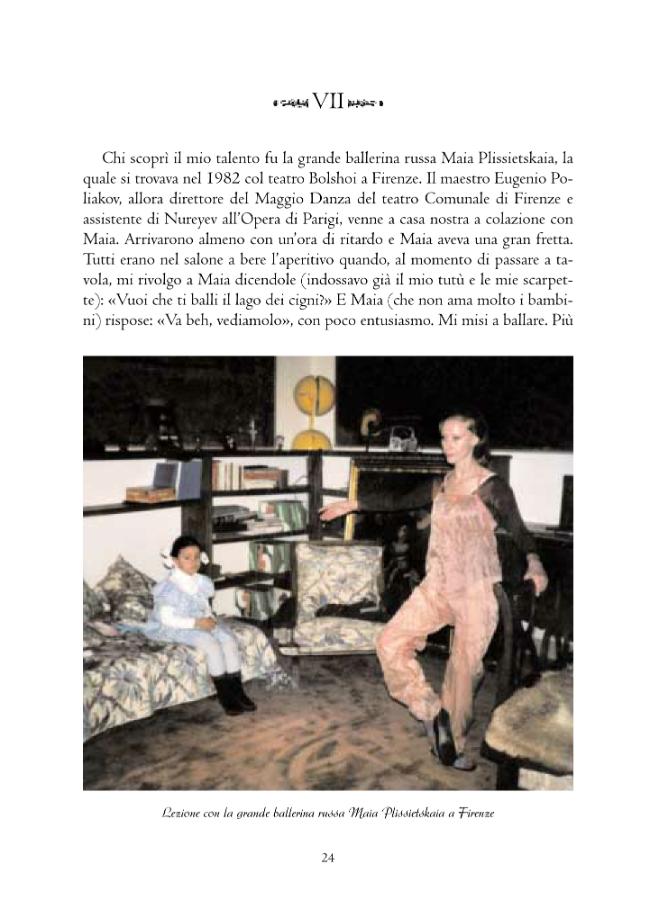 VII

Chi scoprì il mio talento fu la grande ballerina russa Maia Plissietskaia, la quale si trovava nel 1982 col teatro Bolshoi a Firenze. Il maestro Eugenio Poliakov, allora direttore del Maggio Danza del teatro Comunale di Firenze e assistente di Nureyev all'Opera di Parigi, venne a casa nostra a colazione con Maia. Arrivarono almeno con un'ora di ritardo e Maia aveva una gran fretta. Tutti erano nel salone a bere l'aperitivo quando, al momento di passare a tavola, mi rivolgo a Maia dicendole (indossavo già il mio tutù e le mie scarpette): «Vuoi che ti balli il lago dei cigni?» E Maia (che non ama molto i bambini) rispose: «Va beh, vediamolo», con poco entusiasmo. Mi misi a ballare. Più

Lezione con la grande ballerina russa Maia Plissietskaia a Firenze

24